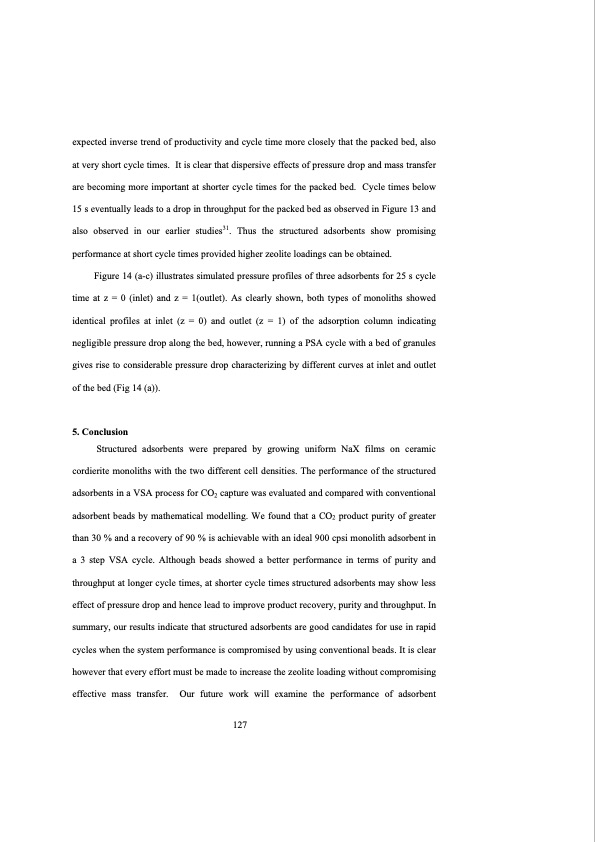 expected inverse trend of productivity and cycle time more closely that the packed bed, also at very short cycle times. It is clear that dispersive effects of pressure drop and mass transfer are becoming more important at shorter cycle times for the packed bed. Cycle times below 15 s eventually leads to a drop in throughput for the packed bed as observed in Figure 13 and also observed in our earlier studies$^{31}$. Thus the structured adsorbents show promising performance at short cycle times provided higher zeolite loadings can be obtained.

Figure 14 (a-c) illustrates simulated pressure profiles of three adsorbents for 25 s cycle time at z = 0 (inlet) and z = 1(outlet). As clearly shown, both types of monoliths showed identical profiles at inlet (z = 0) and outlet (z = 1) of the adsorption column indicating negligible pressure drop along the bed, however, running a PSA cycle with a bed of granules gives rise to considerable pressure drop characterizing by different curves at inlet and outlet of the bed (Fig 14 (a)).

5. Conclusion

Structured adsorbents were prepared by growing uniform NaX films on ceramic cordierite monoliths with the two different cell densities. The performance of the structured adsorbents in a VSA process for $CO_2$ capture was evaluated and compared with conventional adsorbent beads by mathematical modelling. We found that a $CO_2$ product purity of greater than 30 % and a recovery of 90 % is achievable with an ideal 900 cpsi monolith adsorbent in a 3 step VSA cycle. Although beads showed a better performance in terms of purity and throughput at longer cycle times, at shorter cycle times structured adsorbents may show less effect of pressure drop and hence lead to improve product recovery, purity and throughput. In summary, our results indicate that structured adsorbents are good candidates for use in rapid cycles when the system performance is compromised by using conventional beads. It is clear however that every effort must be made to increase the zeolite loading without compromising effective mass transfer. Our future work will examine the performance of adsorbent

127